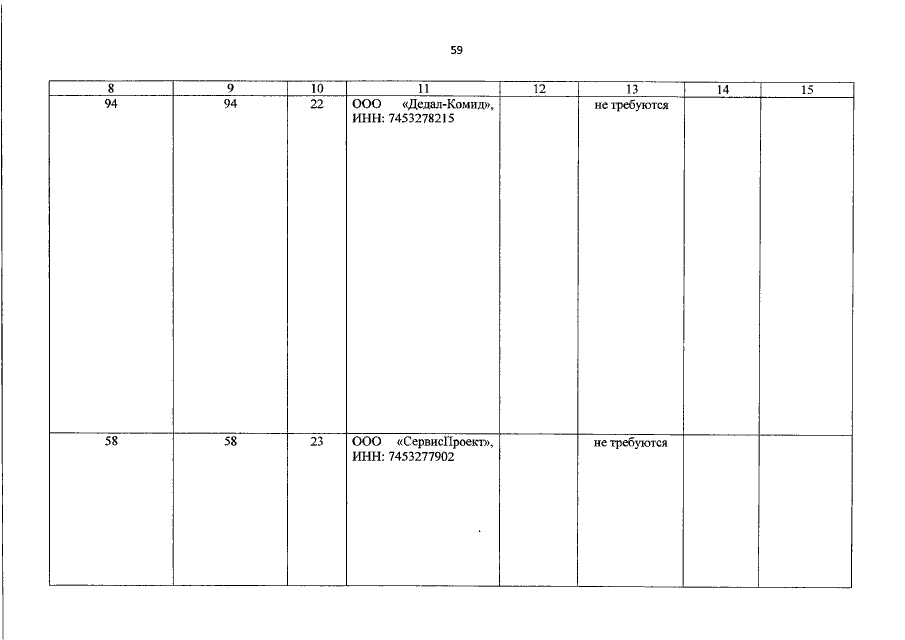 59

| 8 | 9 | 10 | 11 | 12 | 13 | 14 | 15 |
|---|---|---|---|---|---|---|---|
| 94 | 94 | 22 | ООО «Дедал-Комид», ИНН: 7453278215 |  | не требуются |  |  |
| 58 | 58 | 23 | ООО «СервисПроект», ИНН: 7453277902 |  | не требуются |  |  |